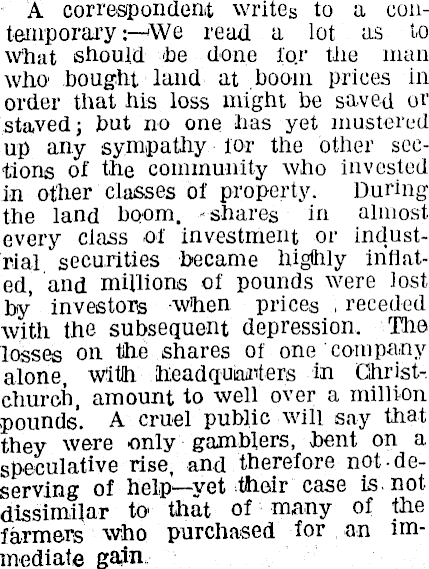 A correspondent writes to a contemporary:—We read a lot as to what should be done for the man who bought land at boom prices in order that his loss might be saved or staved; but no one has yet mustered up any sympathy for the other sections of the community who invested in other classes of property. During the land boom, shares in almost every class of investment or industrial securities became highly inflated, and millions of pounds were lost by investors when prices receded with the subsequent depression. The losses on the shares of one company alone, with headquarters in Christchurch, amount to well over a million pounds. A cruel public will say that they were only gamblers, bent on a speculative rise, and therefore not deserving of help—yet their case is not dissimilar to that of many of the farmers who purchased for an immediate gain.